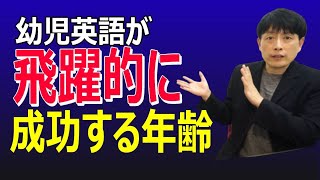 幼児英語が
飛躍的に
成功する年齢